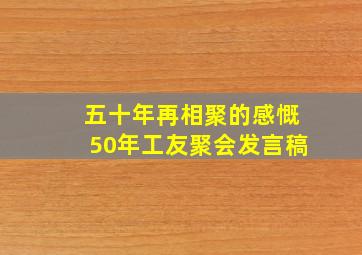 五十年再相聚的感慨
50年工友聚会发言稿